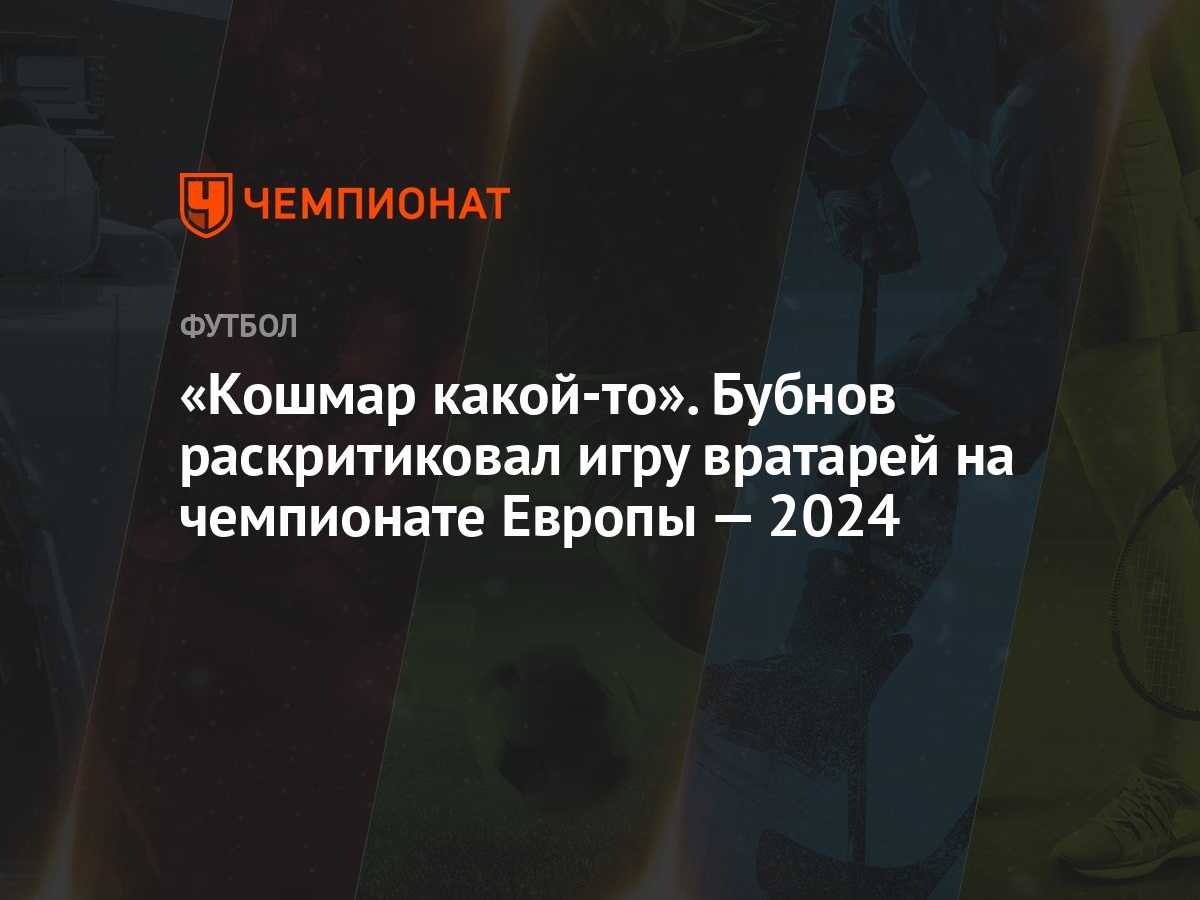 ЧЕМПИОНАТ

ФУТБОЛ

«Кошмар какой-то». Бубнов раскритиковал игру вратарей на чемпионате Европы — 2024